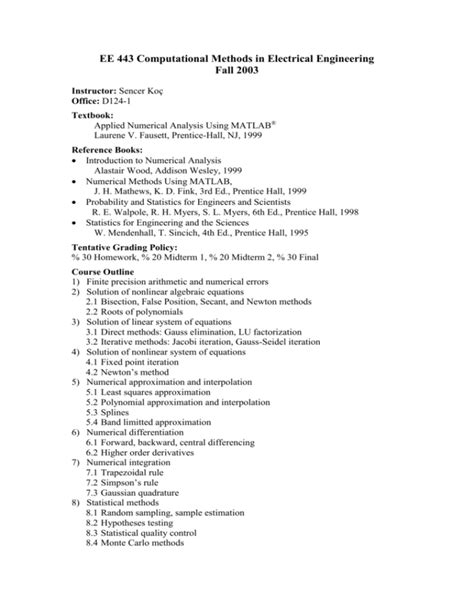 EE 443 Computational Methods in Electrical Engineering
Fall 2003

Instructor: Sencer Koç
Office: D124-1

Textbook:
Applied Numerical Analysis Using MATLAB®
Laurene V. Fausett, Prentice-Hall, NJ, 1999

Reference Books:
• Introduction to Numerical Analysis
Alastair Wood, Addison Wesley, 1999
• Numerical Methods Using MATLAB,
J. H. Mathews, K. D. Fink, 3rd Ed., Prentice Hall, 1999
• Probability and Statistics for Engineers and Scientists
R. E. Walpole, R. H. Myers, S. L. Myers, 6th Ed., Prentice Hall, 1998
• Statistics for Engineering and the Sciences
W. Mendenhall, T. Sincich, 4th Ed., Prentice Hall, 1995

Tentative Grading Policy:
% 30 Homework, % 20 Midterm 1, % 20 Midterm 2, % 30 Final

Course Outline
1) Finite precision arithmetic and numerical errors
2) Solution of nonlinear algebraic equations
2.1 Bisection, False Position, Secant, and Newton methods
2.2 Roots of polynomials
3) Solution of linear system of equations
3.1 Direct methods: Gauss elimination, LU factorization
3.2 Iterative methods: Jacobi iteration, Gauss-Seidel iteration
4) Solution of nonlinear system of equations
4.1 Fixed point iteration
4.2 Newton's method
5) Numerical approximation and interpolation
5.1 Least squares approximation
5.2 Polynomial approximation and interpolation
5.3 Splines
5.4 Band limitted approximation
6) Numerical differentiation
6.1 Forward, backward, central differencing
6.2 Higher order derivatives
7) Numerical integration
7.1 Trapezoidal rule
7.2 Simpson's rule
7.3 Gaussian quadrature
8) Statistical methods
8.1 Random sampling, sample estimation
8.2 Hypotheses testing
8.3 Statistical quality control
8.4 Monte Carlo methods